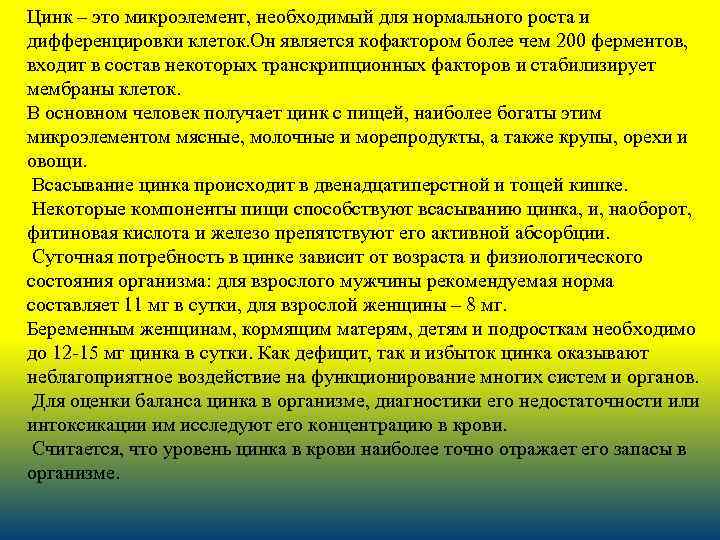 Цинк – это микроэлемент, необходимый для нормального роста и дифференцировки клеток.Он является кофактором более чем 200 ферментов, входит в состав некоторых транскрипционных факторов и стабилизирует мембраны клеток.
В основном человек получает цинк с пищей, наиболее богаты этим микроэлементом мясные, молочные и морепродукты, а также крупы, орехи и овощи.
Всасывание цинка происходит в двенадцатиперстной и тощей кишке.
Некоторые компоненты пищи способствуют всасыванию цинка, и, наоборот, фитиновая кислота и железо препятствуют его активной абсорбции.
Суточная потребность в цинке зависит от возраста и физиологического состояния организма: для взрослого мужчины рекомендуемая норма составляет 11 мг в сутки, для взрослой женщины – 8 мг.
Беременным женщинам, кормящим матерям, детям и подросткам необходимо до 12-15 мг цинка в сутки. Как дефицит, так и избыток цинка оказывают неблагоприятное воздействие на функционирование многих систем и органов.
Для оценки баланса цинка в организме, диагностики его недостаточности или интоксикации им исследуют его концентрацию в крови.
Считается, что уровень цинка в крови наиболее точно отражает его запасы в организме.